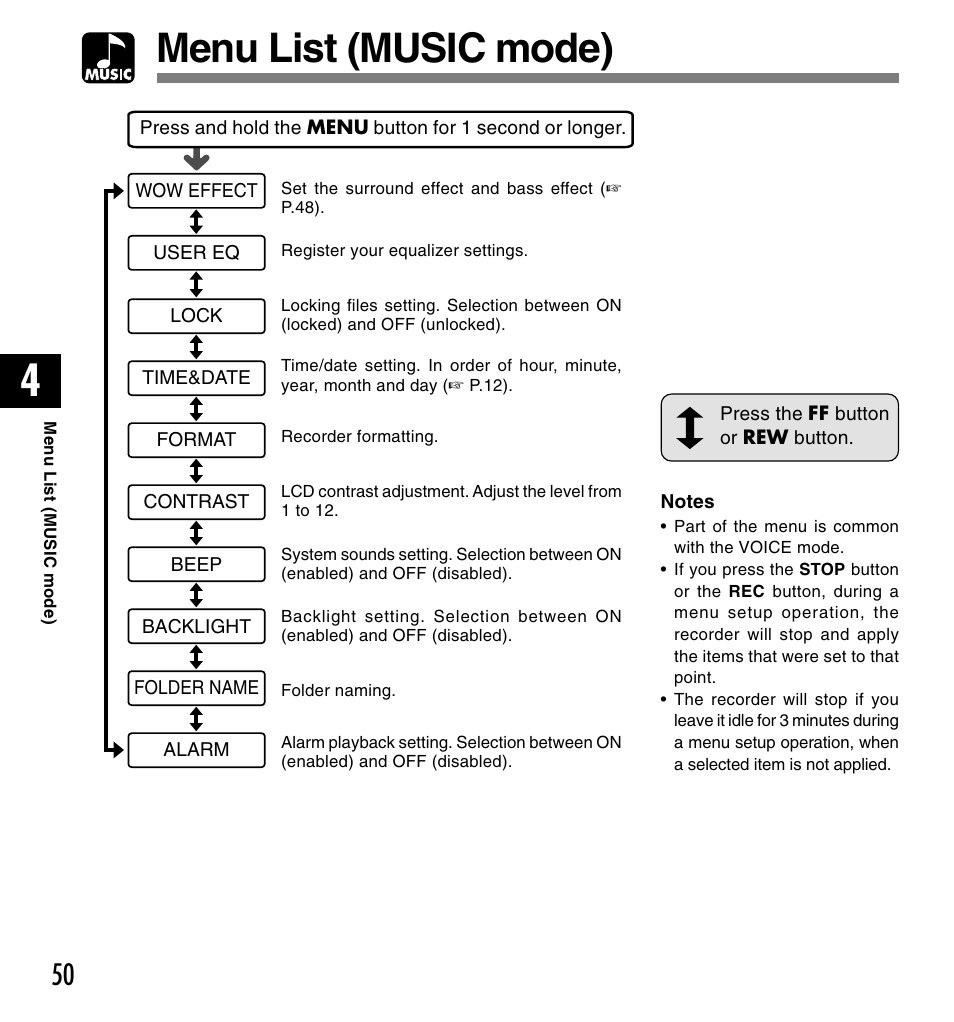 MUSIC

Menu List (MUSIC mode)

Press and hold the MENU button for 1 second or longer.

WOW EFFECT
Set the surround effect and bass effect (☞ P.48).

USER EQ
Register your equalizer settings.

LOCK
Locking files setting. Selection between ON (locked) and OFF (unlocked).

TIME&DATE
Time/date setting. In order of hour, minute, year, month and day (☞ P.12).

FORMAT
Recorder formatting.

CONTRAST
LCD contrast adjustment. Adjust the level from 1 to 12.

BEEP
System sounds setting. Selection between ON (enabled) and OFF (disabled).

BACKLIGHT
Backlight setting. Selection between ON (enabled) and OFF (disabled).

FOLDER NAME
Folder naming.

ALARM
Alarm playback setting. Selection between ON (enabled) and OFF (disabled).

Press the FF button or REW button.

Notes
• Part of the menu is common with the VOICE mode.
• If you press the STOP button or the REC button, during a menu setup operation, the recorder will stop and apply the items that were set to that point.
• The recorder will stop if you leave it idle for 3 minutes during a menu setup operation, when a selected item is not applied.

4

Menu List (MUSIC mode)

50